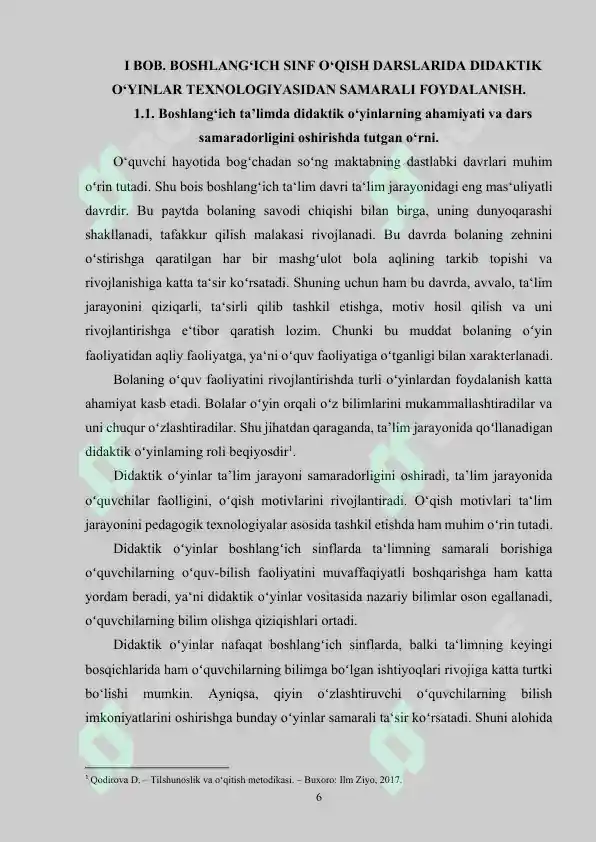 I BOB. BOSHLANG‘ICH SINF O‘QISH DARSLARIDA DIDAKTIK O‘YINLAR TEXNOLOGIYASIDAN SAMARALI FOYDALANISH.

1.1. Boshlang‘ich ta’limda didaktik o‘yinlarning ahamiyati va dars samaradorligini oshirishda tutgan o‘rni.

O‘quvchi hayotida bog‘chadan so‘ng maktabning dastlabki davrlari muhim o‘rin tutadi. Shu bois boshlang‘ich ta‘lim davri ta‘lim jarayonidagi eng mas‘uliyatli davrdir. Bu paytda bolaning savodi chiqishi bilan birga, uning dunyoqarashi shakllanadi, tafakkur qilish malakasi rivojlanadi. Bu davrda bolaning zehnini o‘stirishga qaratilgan har bir mashg‘ulot bola aqlining tarkib topishi va rivojlanishiga katta ta‘sir ko‘rsatadi. Shuning uchun ham bu davrda, avvalo, ta‘lim jarayonini qiziqarli, ta‘sirli qilib tashkil etishga, motiv hosil qilish va uni rivojlantirishga e‘tibor qaratish lozim. Chunki bu muddat bolaning o‘yin faoliyatidan aqliy faoliyatga, ya‘ni o‘quv faoliyatiga o‘tganligi bilan xarakterlanadi.

Bolaning o‘quv faoliyatini rivojlantirishda turli o‘yinlardan foydalanish katta ahamiyat kasb etadi. Bolalar o‘yin orqali o‘z bilimlarini mukammallashtiradilar va uni chuqur o‘zlashtiradilar. Shu jihatdan qaraganda, ta’lim jarayonida qo‘llanadigan didaktik o‘yinlaming roli beqiyosdir$^1$.

Didaktik o‘yinlar ta’lim jarayoni samaradorligini oshiradi, ta’lim jarayonida o‘quvchilar faolligini, o‘qish motivlarini rivojlantiradi. O‘qish motivlari ta‘lim jarayonini pedagogik texnologiyalar asosida tashkil etishda ham muhim o‘rin tutadi.

Didaktik o‘yinlar boshlang‘ich sinflarda ta‘limning samarali borishiga o‘quvchilarning o‘quv-bilish faoliyatini muvaffaqiyatli boshqarishga ham katta yordam beradi, ya‘ni didaktik o‘yinlar vositasida nazariy bilimlar oson egallanadi, o‘quvchilarning bilim olishga qiziqishlari ortadi.

Didaktik o‘yinlar nafaqat boshlang‘ich sinflarda, balki ta‘limning keyingi bosqichlarida ham o‘quvchilarning bilimga bo‘lgan ishtiyoqlari rivojiga katta turtki bo‘lishi mumkin. Ayniqsa, qiyin o‘zlashtiruvchi o‘quvchilarning bilish imkoniyatlarini oshirishga bunday o‘yinlar samarali ta‘sir ko‘rsatadi. Shuni alohida

$^1$ Qodirova D. – Tilshunoslik va o‘qitish metodikasi. – Buxoro: Ilm Ziyo, 2017.

6